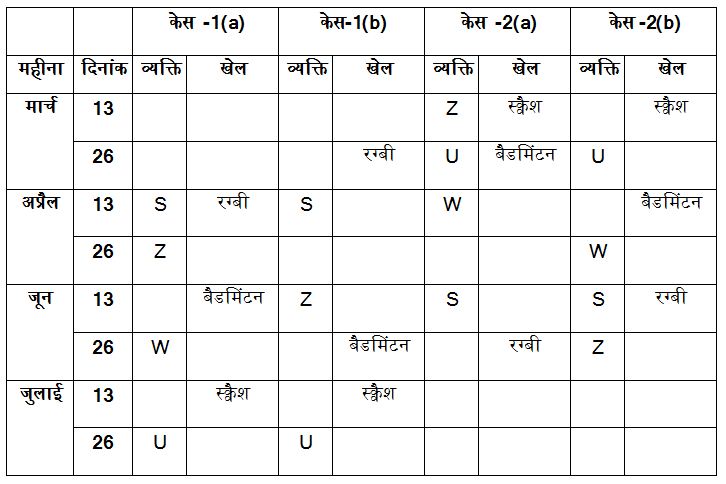 |  |  | केस -1(a) |  | केस-1(b) |  | केस -2(a) |  | केस -2(b) |  |
|---|---|---|---|---|---|---|---|---|---|
| महीना | दिनांक | व्यक्ति | खेल | व्यक्ति | खेल | व्यक्ति | खेल | व्यक्ति | खेल |
| मार्च | 13 |  |  |  |  | Z | स्क्वैश |  | स्क्वैश |
|  | 26 |  |  |  | रग्बी | U | बैडमिंटन | U |  |
| अप्रैल | 13 | S | रग्बी | S |  | W |  |  | बैडमिंटन |
|  | 26 | Z |  |  |  |  |  | W |  |
| जून | 13 |  | बैडमिंटन | Z |  | S |  | S | रग्बी |
|  | 26 | W |  |  | बैडमिंटन |  | रग्बी | Z |  |
| जुलाई | 13 |  | स्क्वैश |  | स्क्वैश |  |  |  |  |
|  | 26 | U |  | U |  |  |  |  |  |